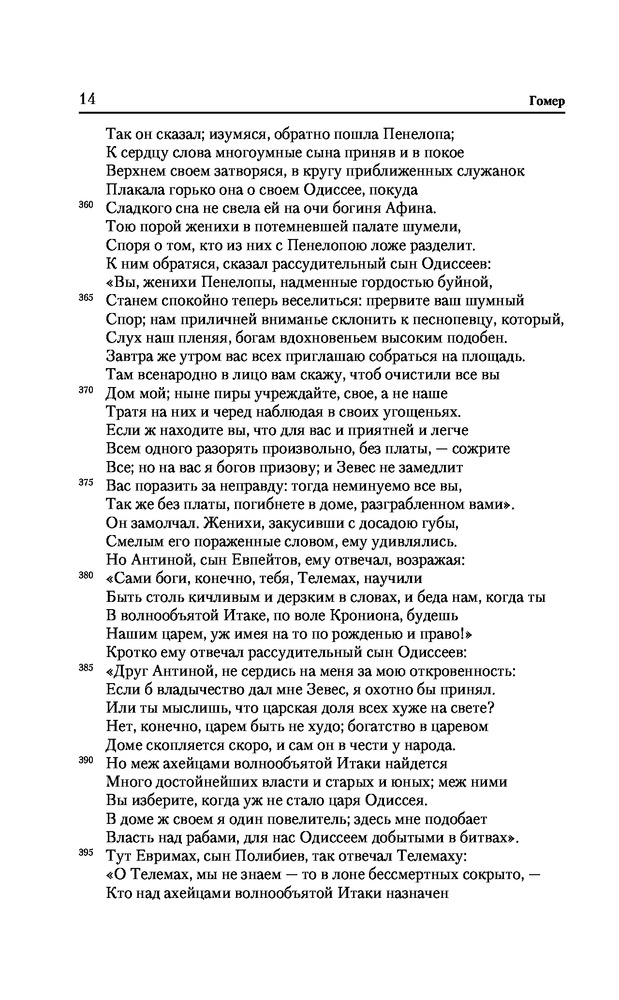 14 Гомер

Так он сказал; изумяся, обратно пошла Пенелопа;
К сердцу слова многоумные сына приняв и в покое
Верхнем своем затворяся, в кругу приближенных служанок
Плакала горько она о своем Одиссее, покуда
360 Сладкого сна не свела ей на очи богиня Афина.
Тою порой женихи в потемневшей палате шумели,
Споря о том, кто из них с Пенелопою ложе разделит.
К ним обратяся, сказал рассудительный сын Одиссеев:
«Вы, женихи Пенелопы, надменные гордостью буйной,
365 Станем спокойно теперь веселиться: прервите ваш шумный
Спор; нам приличней вниманье склонить к песнопевцу, который,
Слух наш пленяя, богам вдохновеньем высоким подобен.
Завтра же утром вас всех приглашаю собраться на площадь.
Там всенародно в лицо вам скажу, чтоб очистили все вы
370 Дом мой; ныне пиры учреждайте, свое, а не наше
Тратя на них и черед наблюдая в своих угощеньях.
Если ж находите вы, что для вас и приятней и легче
Всем одного разорять произвольно, без платы, — сожрите
Все; но на вас я богов призову; и Зевес не замедлит
375 Вас поразить за неправду: тогда неминуемо все вы,
Так же без платы, погибнете в доме, разграбленном вами».
Он замолчал. Женихи, закусивши с досадою губы,
Смелым его пораженные словом, ему удивлялись.
Но Антиной, сын Евпейтов, ему отвечал, возражая:
380 «Сами боги, конечно, тебя, Телемах, научили
Быть столь кичливым и дерзким в словах, и беда нам, когда ты
В волнообъятой Итаке, по воле Крониона, будешь
Нашим царем, уж имея на то по рожденью и право!»
Кротко ему отвечал рассудительный сын Одиссеев:
385 «Друг Антиной, не сердись на меня за мою откровенность:
Если б владычество дал мне Зевес, я охотно бы принял.
Или ты мыслишь, что царская доля всех хуже на свете?
Нет, конечно, царем быть не худо; богатство в царевом
Доме скопляется скоро, и сам он в чести у народа.
390 Но меж ахейцами волнообъятой Итаки найдется
Много достойнейших власти и старых и юных; меж ними
Вы изберите, когда уж не стало царя Одиссея.
В доме ж своем я один повелитель; здесь мне подобает
Власть над рабами, для нас Одиссеем добытыми в битвах».
395 Тут Евримах, сын Полибиев, так отвечал Телемаху:
«О Телемах, мы не знаем — то в лоне бессмертных сокрыто, —
Кто над ахейцами волнообъятой Итаки назначен